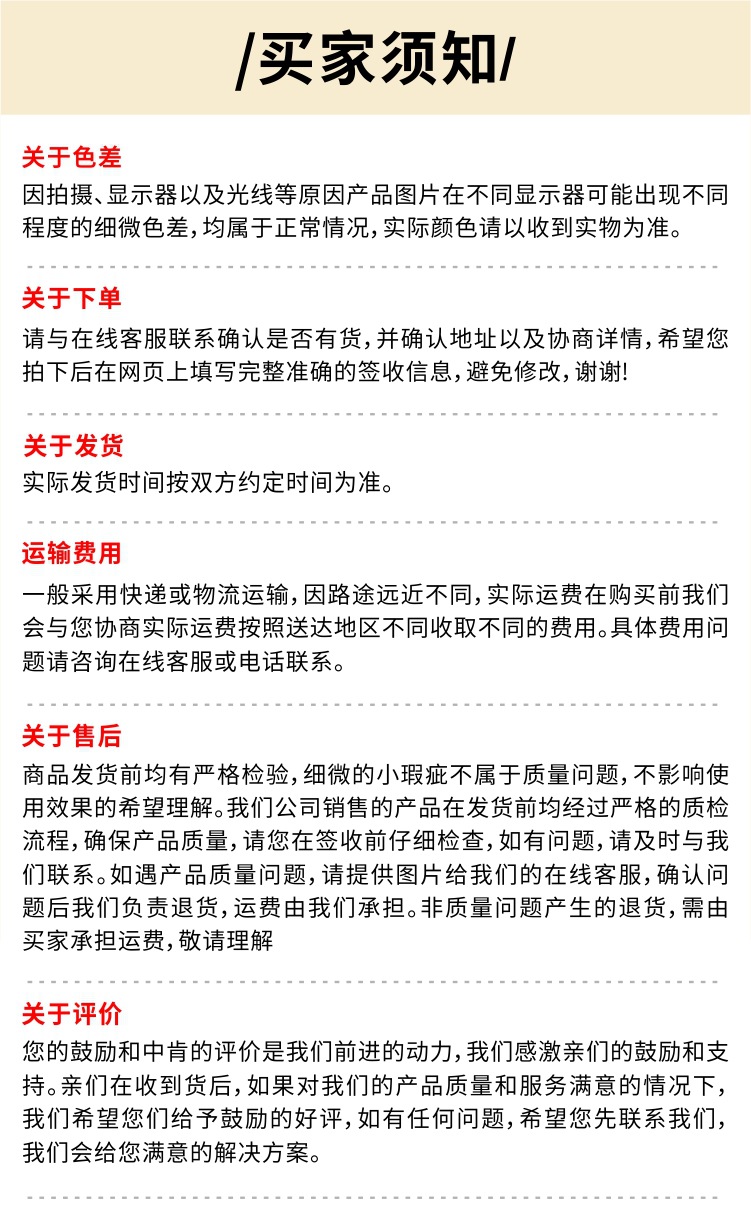 /买家须知/

关于色差
因拍摄、显示器以及光线等原因产品图片在不同显示器可能出现不同程度的细微色差，均属于正常情况，实际颜色请以收到实物为准。

关于下单
请与在线客服联系确认是否有货，并确认地址以及协商详情，希望您拍下后在网页上填写完整准确的签收信息，避免修改，谢谢!

关于发货
实际发货时间按双方约定时间为准。

运输费用
一般采用快递或物流运输，因路途远近不同，实际运费在购买前我们会与您协商实际运费按照送达地区不同收取不同的费用。具体费用问题请咨询在线客服或电话联系。

关于售后
商品发货前均有严格检验，细微的小瑕疵不属于质量问题，不影响使用效果的希望理解。我们公司销售的产品在发货前均经过严格的质检流程，确保产品质量，请您在签收前仔细检查，如有问题，请及时与我们联系。如遇产品质量问题，请提供图片给我们的在线客服，确认问题后我们负责退货，运费由我们承担。非质量问题产生的退货，需由买家承担运费，敬请理解

关于评价
您的鼓励和中肯的评价是我们前进的动力，我们感激亲们的鼓励和支持。亲们在收到货后，如果对我们的产品质量和服务满意的情况下，我们希望您们给予鼓励的好评，如有任何问题，希望您先联系我们，我们会给您满意的解决方案。